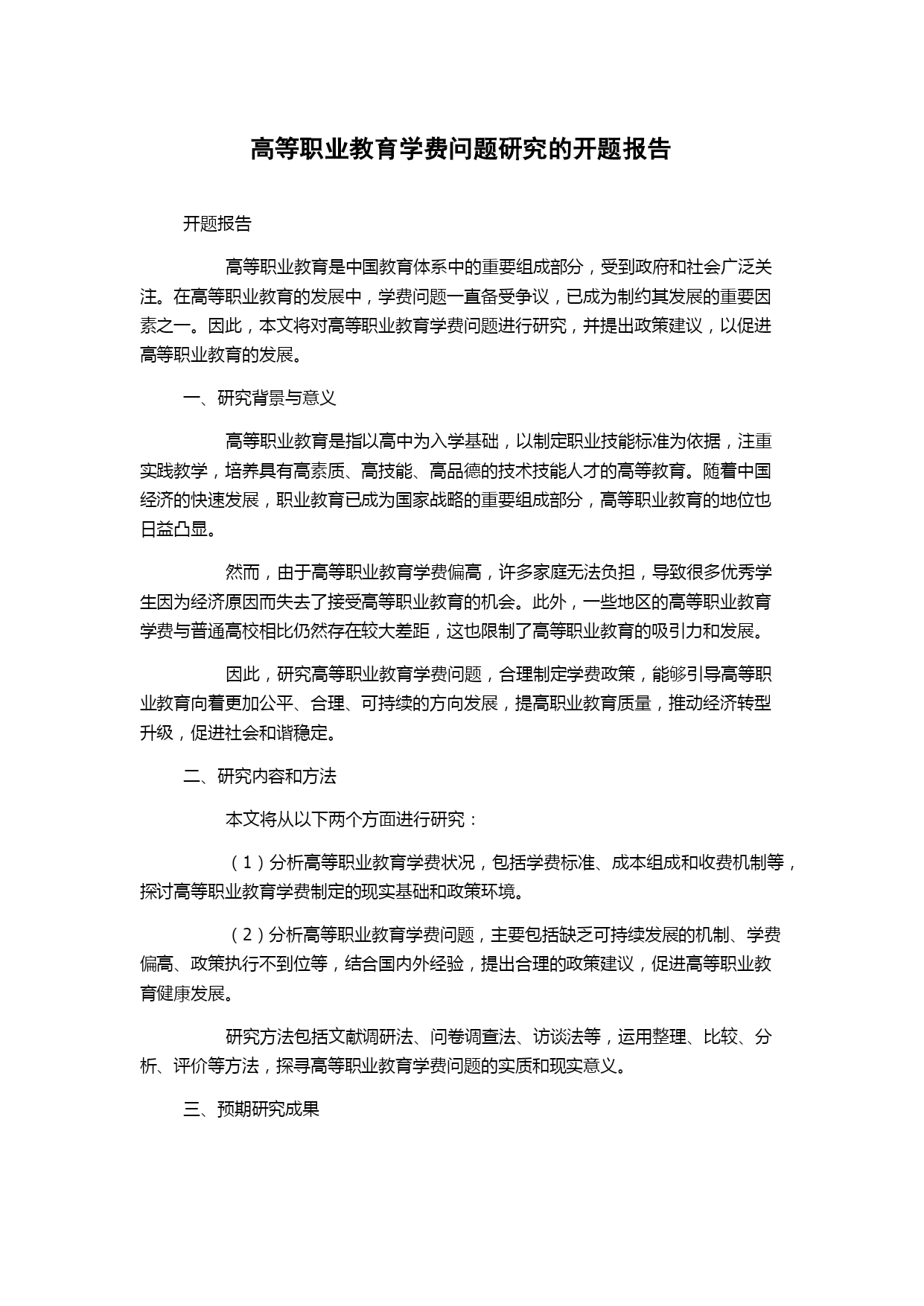 高等职业教育学费问题研究的开题报告

开题报告

高等职业教育是中国教育体系中的重要组成部分，受到政府和社会广泛关注。在高等职业教育的发展中，学费问题一直备受争议，已成为制约其发展的重要因素之一。因此，本文将对高等职业教育学费问题进行研究，并提出政策建议，以促进高等职业教育的发展。

一、研究背景与意义

高等职业教育是指以高中为入学基础，以制定职业技能标准为依据，注重实践教学，培养具有高素质、高技能、高品德的技术技能人才的高等教育。随着中国经济的快速发展，职业教育已成为国家战略的重要组成部分，高等职业教育的地位也日益凸显。

然而，由于高等职业教育学费偏高，许多家庭无法负担，导致很多优秀学生因为经济原因而失去了接受高等职业教育的机会。此外，一些地区的高等职业教育学费与普通高校相比仍然存在较大差距，这也限制了高等职业教育的吸引力和发展。

因此，研究高等职业教育学费问题，合理制定学费政策，能够引导高等职业教育向着更加公平、合理、可持续的方向发展，提高职业教育质量，推动经济转型升级，促进社会和谐稳定。

二、研究内容和方法

本文将从以下两个方面进行研究：

（1）分析高等职业教育学费状况，包括学费标准、成本组成和收费机制等，探讨高等职业教育学费制定的现实基础和政策环境。

（2）分析高等职业教育学费问题，主要包括缺乏可持续发展的机制、学费偏高、政策执行不到位等，结合国内外经验，提出合理的政策建议，促进高等职业教育健康发展。

研究方法包括文献调研法、问卷调查法、访谈法等，运用整理、比较、分析、评价等方法，探寻高等职业教育学费问题的实质和现实意义。

三、预期研究成果